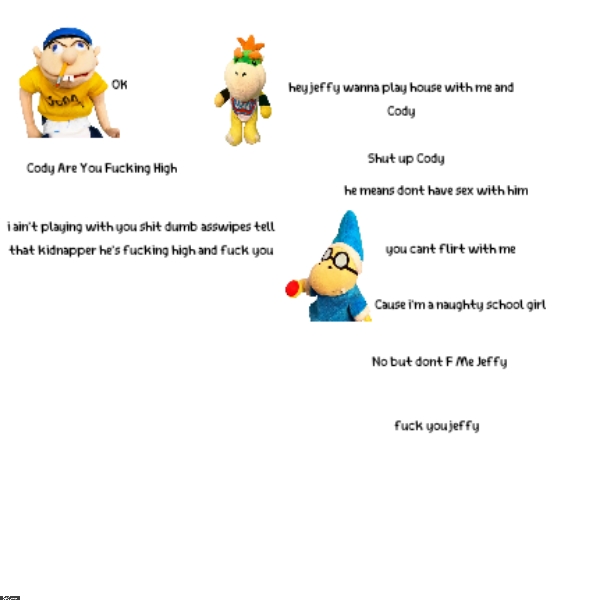 OK

hey jeffy wanna play house with me and Cody

Cody Are You Fucking High

Shut up Cody

he means dont have sex with him

i ain't playing with you shit dumb asswipes tell that kidnapper he's fucking high and fuck you

you cant flirt with me

Cause i'm a naughty school girl

No but dont F Me Jeffy

fuck you jeffy